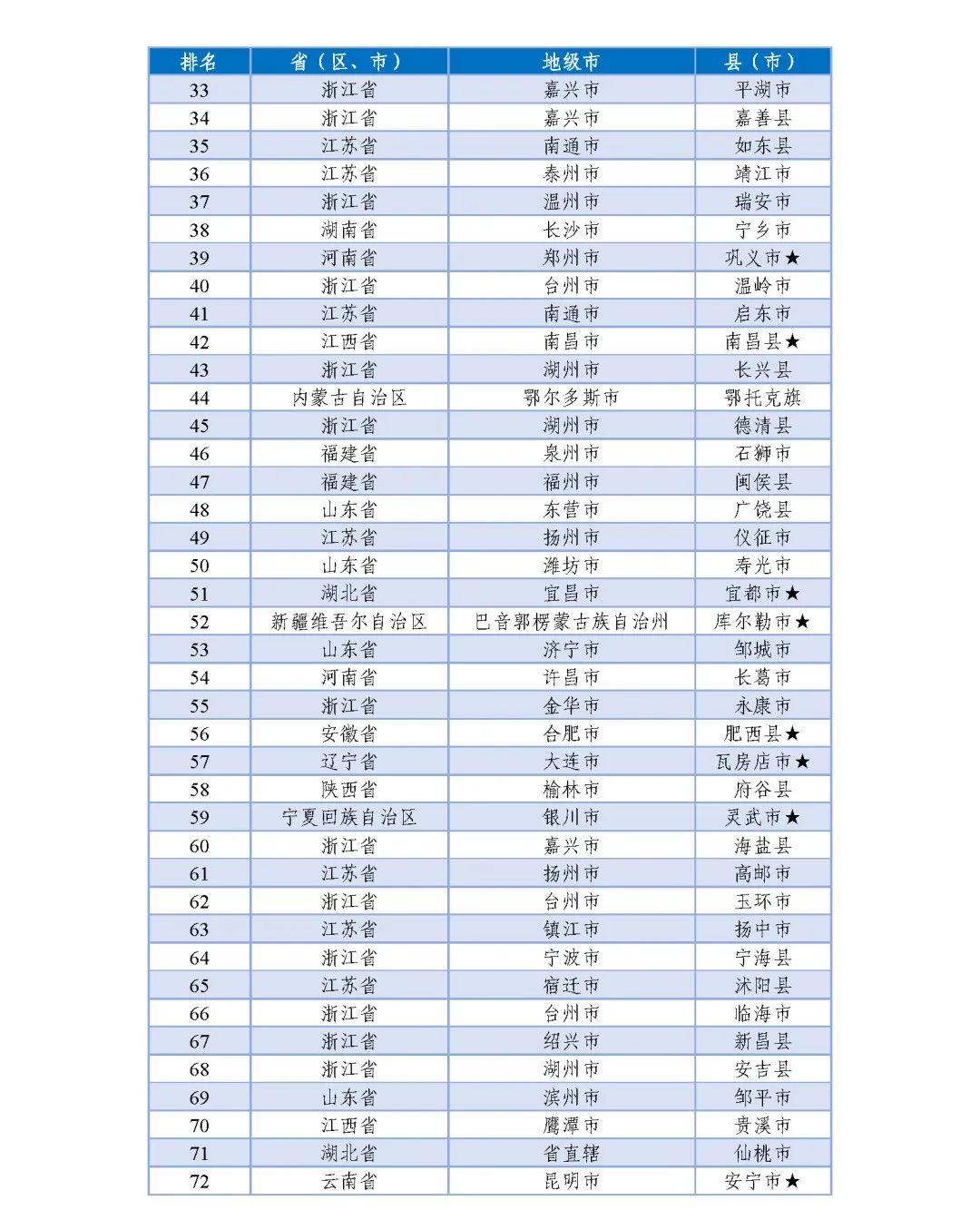 | 排名 | 省（区、市） | 地级市 | 县（市） |
|---|---|---|---|
| 33 | 浙江省 | 嘉兴市 | 平湖市 |
| 34 | 浙江省 | 嘉兴市 | 嘉善县 |
| 35 | 江苏省 | 南通市 | 如东县 |
| 36 | 江苏省 | 泰州市 | 靖江市 |
| 37 | 浙江省 | 温州市 | 瑞安市 |
| 38 | 湖南省 | 长沙市 | 宁乡市 |
| 39 | 河南省 | 郑州市 | 巩义市★ |
| 40 | 浙江省 | 台州市 | 温岭市 |
| 41 | 江苏省 | 南通市 | 启东市 |
| 42 | 江西省 | 南昌市 | 南昌县★ |
| 43 | 浙江省 | 湖州市 | 长兴县 |
| 44 | 内蒙古自治区 | 鄂尔多斯市 | 鄂托克旗 |
| 45 | 浙江省 | 湖州市 | 德清县 |
| 46 | 福建省 | 泉州市 | 石狮市 |
| 47 | 福建省 | 福州市 | 闽侯县 |
| 48 | 山东省 | 东营市 | 广饶县 |
| 49 | 江苏省 | 扬州市 | 仪征市 |
| 50 | 山东省 | 潍坊市 | 寿光市 |
| 51 | 湖北省 | 宜昌市 | 宜都市★ |
| 52 | 新疆维吾尔自治区 | 巴音郭楞蒙古族自治州 | 库尔勒市★ |
| 53 | 山东省 | 济宁市 | 邹城市 |
| 54 | 河南省 | 许昌市 | 长葛市 |
| 55 | 浙江省 | 金华市 | 永康市 |
| 56 | 安徽省 | 合肥市 | 肥西县★ |
| 57 | 辽宁省 | 大连市 | 瓦房店市★ |
| 58 | 陕西省 | 榆林市 | 府谷县 |
| 59 | 宁夏回族自治区 | 银川市 | 灵武市★ |
| 60 | 浙江省 | 嘉兴市 | 海盐县 |
| 61 | 江苏省 | 扬州市 | 高邮市 |
| 62 | 浙江省 | 台州市 | 玉环市 |
| 63 | 江苏省 | 镇江市 | 扬中市 |
| 64 | 浙江省 | 宁波市 | 宁海县 |
| 65 | 江苏省 | 宿迁市 | 沭阳县 |
| 66 | 浙江省 | 台州市 | 临海市 |
| 67 | 浙江省 | 绍兴市 | 新昌县 |
| 68 | 浙江省 | 湖州市 | 安吉县 |
| 69 | 山东省 | 滨州市 | 邹平市 |
| 70 | 江西省 | 鹰潭市 | 贵溪市 |
| 71 | 湖北省 | 省直辖 | 仙桃市 |
| 72 | 云南省 | 昆明市 | 安宁市★ |